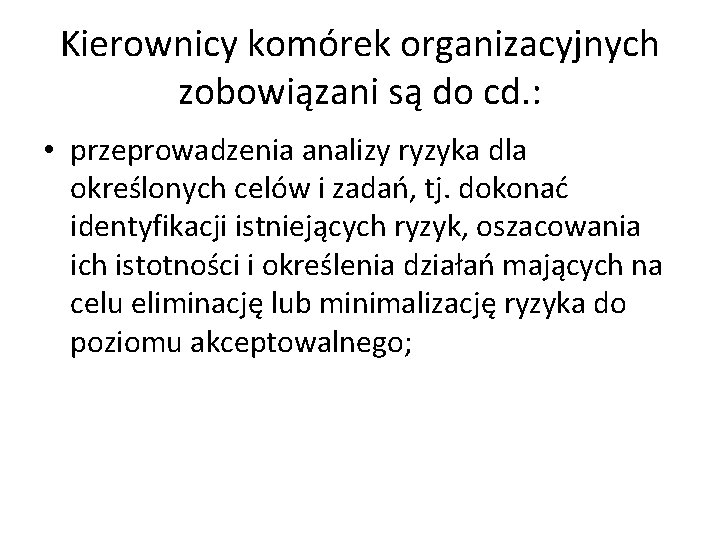 Kierownicy komórek organizacyjnych zobowiązani są do cd.:

• przeprowadzenia analizy ryzyka dla określonych celów i zadań, tj. dokonać identyfikacji istniejących ryzyk, oszacowania ich istotności i określenia działań mających na celu eliminację lub minimalizację ryzyka do poziomu akceptowalnego;